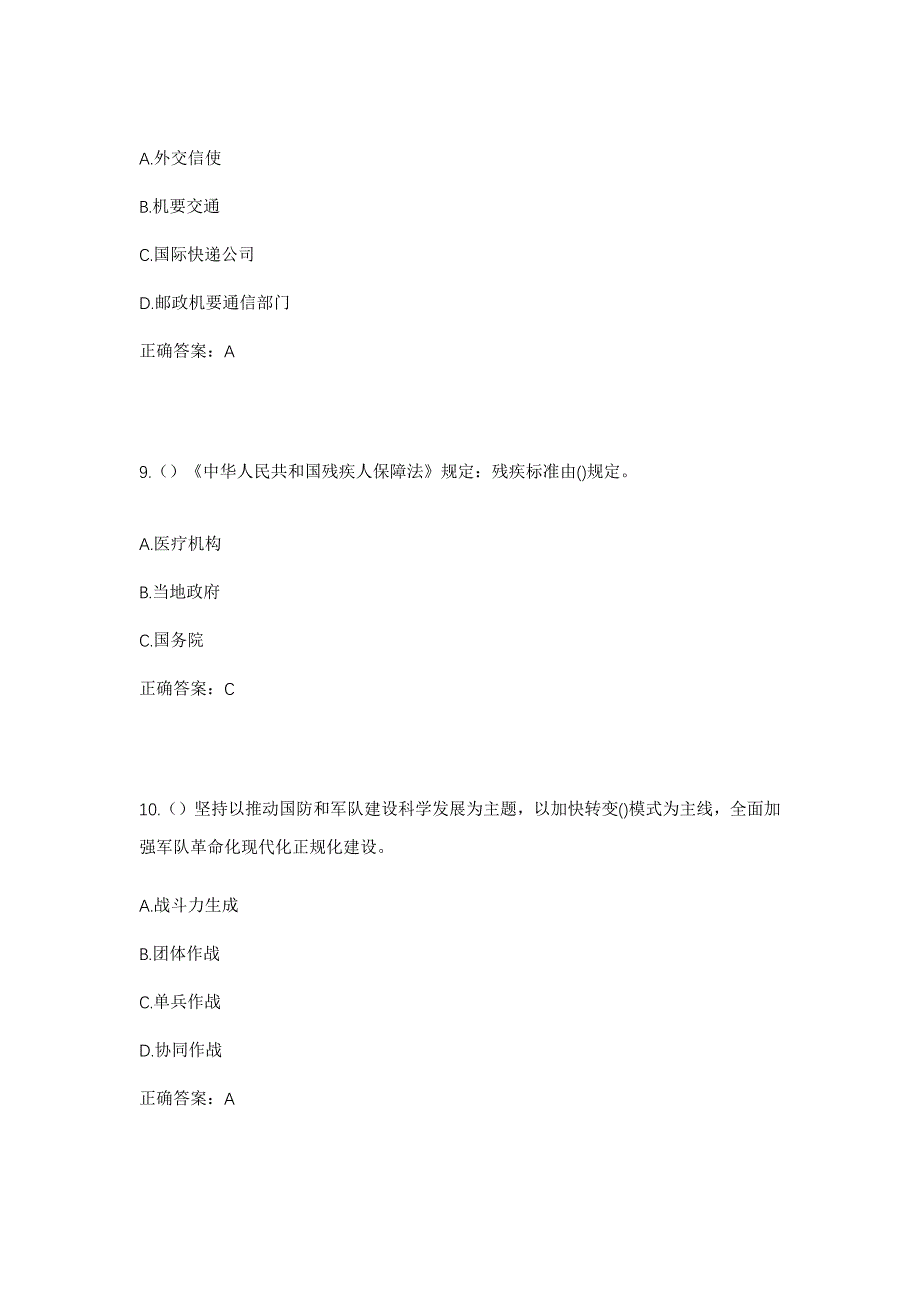 A.外交信使

B.机要交通

C.国际快递公司

D.邮政机要通信部门

正确答案：A

9.（）《中华人民共和国残疾人保障法》规定：残疾标准由()规定。

A.医疗机构

B.当地政府

C.国务院

正确答案：C

10.（）坚持以推动国防和军队建设科学发展为主题，以加快转变()模式为主线，全面加强军队革命化现代化正规化建设。

A.战斗力生成

B.团体作战

C.单兵作战

D.协同作战

正确答案：A